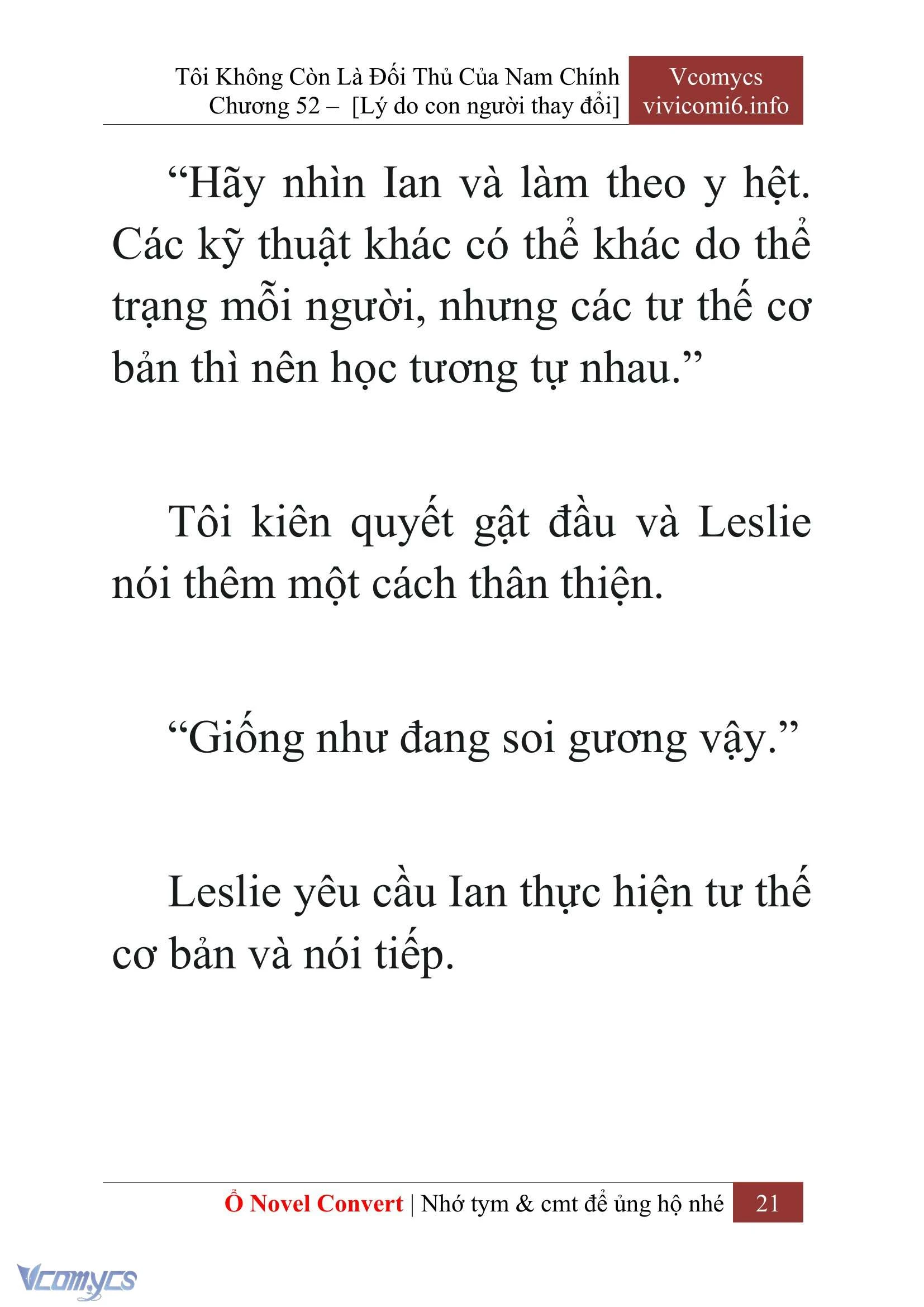 Tôi Không Còn Là Đối Thủ Của Nam Chính
Chương 52 – [Lý do con người thay đổi]

Vcomycs
vivicomi6.info

“Hãy nhìn Ian và làm theo y hệt. Các kỹ thuật khác có thể khác do thể trạng mỗi người, nhưng các tư thế cơ bản thì nên học tương tự nhau.”

Tôi kiên quyết gật đầu và Leslie nói thêm một cách thân thiện.

“Giống như đang soi gương vậy.”

Leslie yêu cầu Ian thực hiện tư thế cơ bản và nói tiếp.

Ổ Novel Convert | Nhớ tym & cmt để ủng hộ nhé 21

Vcomycs